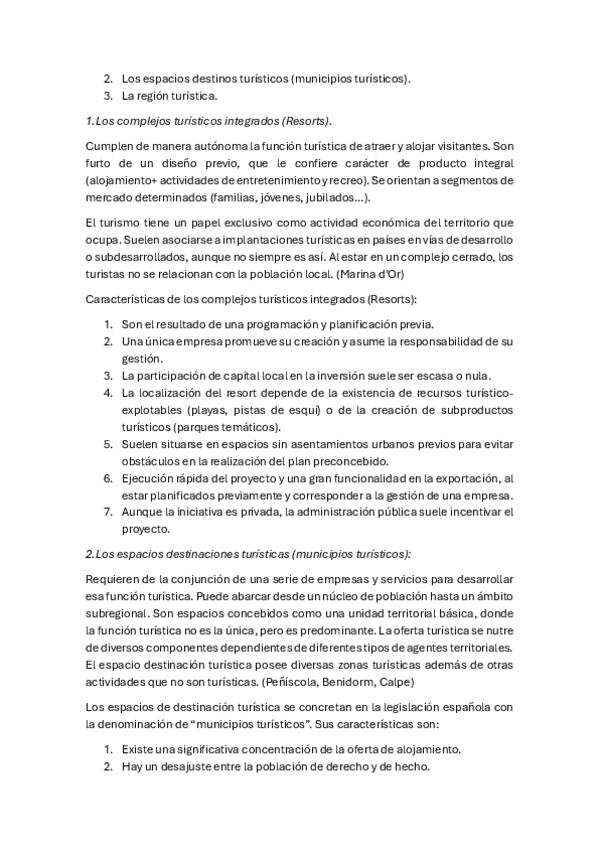 2. Los espacios destinos turísticos (municipios turísticos).
3. La región turística.

1. Los complejos turísticos integrados (Resorts).

Cumplen de manera autónoma la función turística de atraer y alojar visitantes. Son furto de un diseño previo, que le confiere carácter de producto integral (alojamiento+ actividades de entretenimiento y recreo). Se orientan a segmentos de mercado determinados (familias, jóvenes, jubilados...).

El turismo tiene un papel exclusivo como actividad económica del territorio que ocupa. Suelen asociarse a implantaciones turísticas en países en vías de desarrollo o subdesarrollados, aunque no siempre es así. Al estar en un complejo cerrado, los turistas no se relacionan con la población local. (Marina d'Or)

Características de los complejos turísticos integrados (Resorts):

1. Son el resultado de una programación y planificación previa.
2. Una única empresa promueve su creación y asume la responsabilidad de su gestión.
3. La participación de capital local en la inversión suele ser escasa o nula.
4. La localización del resort depende de la existencia de recursos turístico-explotables (playas, pistas de esquí) o de la creación de subproductos turísticos (parques temáticos).
5. Suelen situarse en espacios sin asentamientos urbanos previos para evitar obstáculos en la realización del plan preconcebido.
6. Ejecución rápida del proyecto y una gran funcionalidad en la exportación, al estar planificados previamente y corresponder a la gestión de una empresa.
7. Aunque la iniciativa es privada, la administración pública suele incentivar el proyecto.

2. Los espacios destinaciones turísticas (municipios turísticos):

Requieren de la conjunción de una serie de empresas y servicios para desarrollar esa función turística. Puede abarcar desde un núcleo de población hasta un ámbito subregional. Son espacios concebidos como una unidad territorial básica, donde la función turística no es la única, pero es predominante. La oferta turística se nutre de diversos componentes dependientes de diferentes tipos de agentes territoriales. El espacio destinación turística posee diversas zonas turísticas además de otras actividades que no son turísticas. (Peñíscola, Benidorm, Calpe)

Los espacios de destinación turística se concretan en la legislación española con la denominación de "municipios turísticos". Sus características son:

1. Existe una significativa concentración de la oferta de alojamiento.
2. Hay un desajuste entre la población de derecho y de hecho.